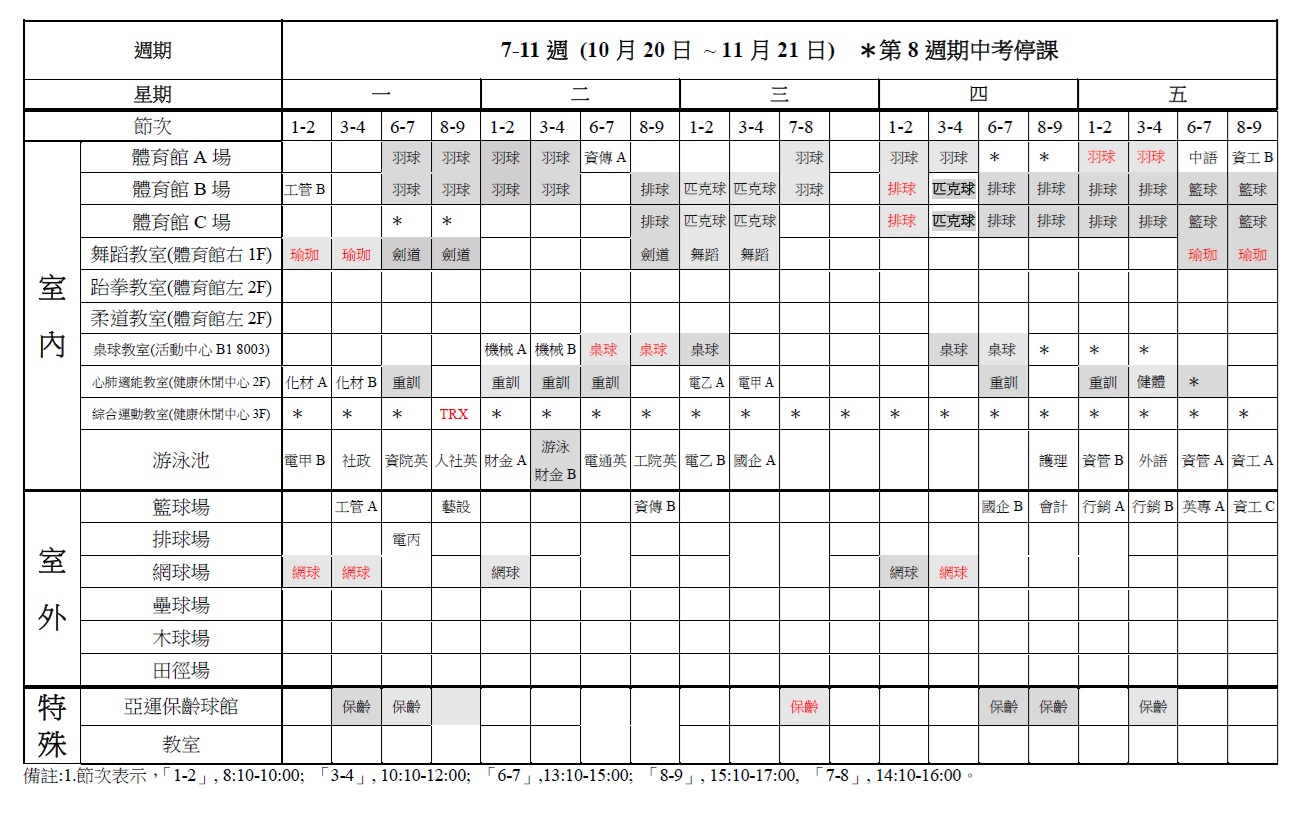 | | 週期 | 7-11 週 (10 月 20 日 ~11 月 21 日) ＊第 8 週期中考停課 | | | | | | | | | | | | | | | | | | | |
|---|---|---|---|---|---|---|---|---|---|---|---|---|---|---|---|---|---|---|---|---|---|
| | 星期 | 一 | | | | 二 | | | | 三 | | | | 四 | | | | 五 | | | |
| | 節次 | 1-2 | 3-4 | 6-7 | 8-9 | 1-2 | 3-4 | 6-7 | 8-9 | 1-2 | 3-4 | 7-8 | | 1-2 | 3-4 | 6-7 | 8-9 | 1-2 | 3-4 | 6-7 | 8-9 |
| 室內 | 體育館 A 場 | | | 羽球 | 羽球 | 羽球 | 羽球 | 資傳 A | | | | 羽球 | | 羽球 | 羽球 | ＊ | ＊ | 羽球 | 羽球 | 中語 | 資工 B |
| | 體育館 B 場 | 工管 B | | 羽球 | 羽球 | 羽球 | 羽球 | | 排球 | 匹克球 | 匹克球 | 羽球 | | 排球 | 匹克球 | 排球 | 排球 | 排球 | 排球 | 籃球 | 籃球 |
| | 體育館 C 場 | | | ＊ | ＊ | | | | 排球 | 匹克球 | 匹克球 | | | 排球 | 匹克球 | 排球 | 排球 | 排球 | 排球 | 籃球 | 籃球 |
| | 舞蹈教室(體育館右 1F) | 瑜珈 | 瑜珈 | 劍道 | 劍道 | | | | 劍道 | 舞蹈 | 舞蹈 | | | | | | | | | 瑜珈 | 瑜珈 |
| | 跆拳教室(體育館左 2F) | | | | | | | | | | | | | | | | | | | | |
| | 柔道教室(體育館左 2F) | | | | | | | | | | | | | | | | | | | | |
| | 桌球教室(活動中心 B1 8003) | | | | | 機械 A | 機械 B | 桌球 | 桌球 | 桌球 | | | | | 桌球 | 桌球 | ＊ | ＊ | ＊ | | |
| | 心肺適能教室(健康休閒中心 2F) | 化材 A | 化材 B | 重訓 | | 重訓 | 重訓 | 重訓 | | 電乙 A | 電甲 A | | | | | 重訓 | | 重訓 | 健體 | ＊ | |
| | 綜合運動教室(健康休閒中心 3F) | ＊ | ＊ | ＊ | TRX | ＊ | ＊ | ＊ | ＊ | ＊ | ＊ | ＊ | ＊ | ＊ | ＊ | ＊ | ＊ | ＊ | ＊ | ＊ | ＊ |
| | 游泳池 | 電甲 B | 社政 | 資院英 | 人社英 | 財金 A | 游泳 財金 B | 電通英 | 工院英 | 電乙 B | 國企 A | | | | | | 護理 | 資管 B | 外語 | 資管 A | 資工 A |
| 室外 | 籃球場 | | 工管 A | | 藝設 | | | | 資傳 B | | | | | | | 國企 B | 會計 | 行銷 A | 行銷 B | 英專 A | 資工 C |
| | 排球場 | | | 電丙 | | | | | | | | | | | | | | | | | |
| | 網球場 | 網球 | 網球 | | | 網球 | | | | | | | | 網球 | 網球 | | | | | | |
| | 壘球場 | | | | | | | | | | | | | | | | | | | | |
| | 木球場 | | | | | | | | | | | | | | | | | | | | |
| | 田徑場 | | | | | | | | | | | | | | | | | | | | |
| 特殊 | 亞運保齡球館 | | 保齡 | 保齡 | | | | | | | | 保齡 | | | | 保齡 | 保齡 | | 保齡 | | |
| | 教室 | | | | | | | | | | | | | | | | | | | | |

備註:1.節次表示,「1-2」, 8:10-10:00; 「3-4」, 10:10-12:00; 「6-7」,13:10-15:00; 「8-9」, 15:10-17:00, 「7-8」, 14:10-16:00。